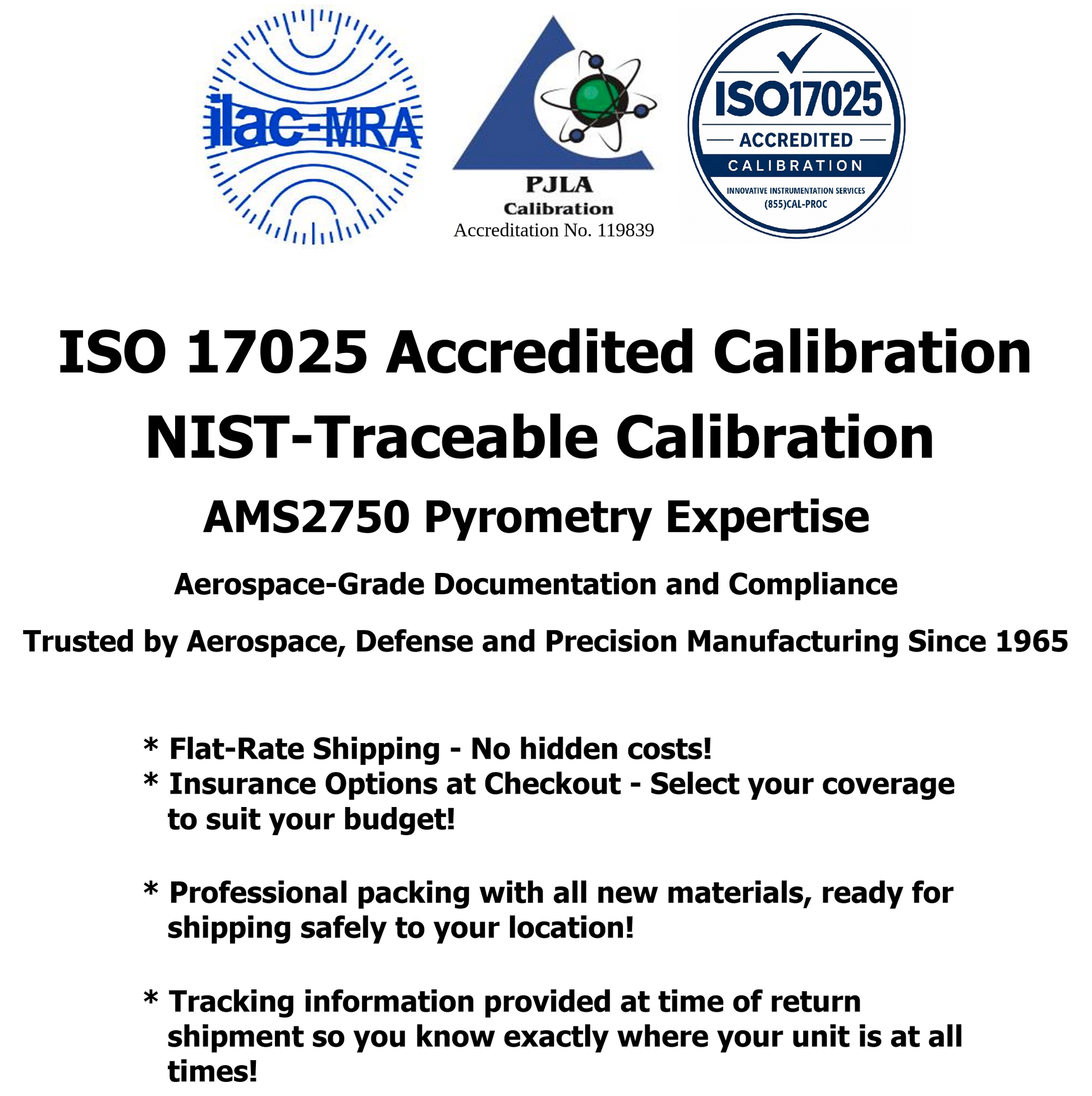 ilac-MRA

PJLA
Calibration
Accreditation No. 119839

ISO17025
ACCREDITED
CALIBRATION
INNOVATIVE INSTRUMENTATION SERVICES
(855)CAL-PROC

ISO 17025 Accredited Calibration
NIST-Traceable Calibration
AMS2750 Pyrometry Expertise

Aerospace-Grade Documentation and Compliance

Trusted by Aerospace, Defense and Precision Manufacturing Since 1965

* Flat-Rate Shipping - No hidden costs!
* Insurance Options at Checkout - Select your coverage to suit your budget!

* Professional packing with all new materials, ready for shipping safely to your location!

* Tracking information provided at time of return shipment so you know exactly where your unit is at all times!